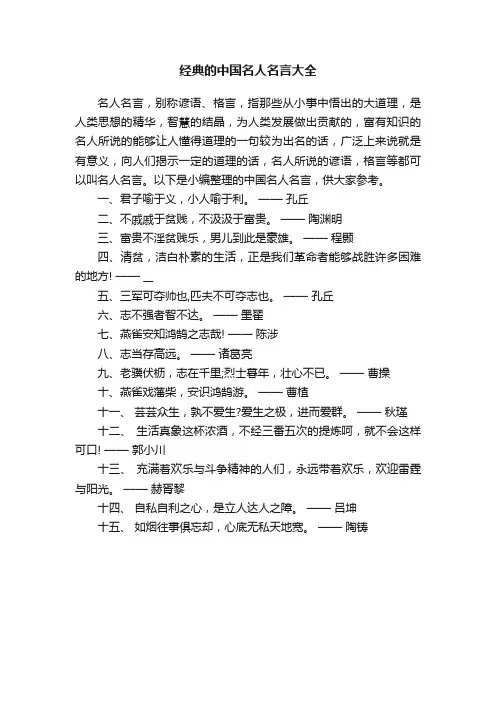 经典的中国名人名言大全

名人名言，别称谚语、格言，指那些从小事中悟出的大道理，是人类思想的精华，智慧的结晶，为人类发展做出贡献的，富有知识的名人所说的能够让人懂得道理的一句较为出名的话，广泛上来说就是有意义，向人们揭示一定的道理的话，名人所说的谚语，格言等都可以叫名人名言。以下是小编整理的中国名人名言，供大家参考。

一、君子喻于义，小人喻于利。 —— 孔丘

二、不戚戚于贫贱，不汲汲于富贵。 —— 陶渊明

三、富贵不淫贫贱乐，男儿到此是豪雄。 —— 程颢

四、清贫，洁白朴素的生活，正是我们革命者能够战胜许多困难的地方! —— __

五、三军可夺帅也,匹夫不可夺志也。 —— 孔丘

六、志不强者智不达。 —— 墨翟

七、燕雀安知鸿鹄之志哉! —— 陈涉

八、志当存高远。 —— 诸葛亮

九、老骥伏枥，志在千里;烈士暮年，壮心不已。 —— 曹操

十、燕雀戏藩柴，安识鸿鹄游。 —— 曹植

十一、 芸芸众生，孰不爱生?爱生之极，进而爱群。 —— 秋瑾

十二、 生活真象这杯浓酒，不经三番五次的提炼呵，就不会这样可口! —— 郭小川

十三、 充满着欢乐与斗争精神的人们，永远带着欢乐，欢迎雷霆与阳光。 —— 赫胥黎

十四、 自私自利之心，是立人达人之障。 —— 吕坤

十五、 如烟往事俱忘却，心底无私天地宽。 —— 陶铸